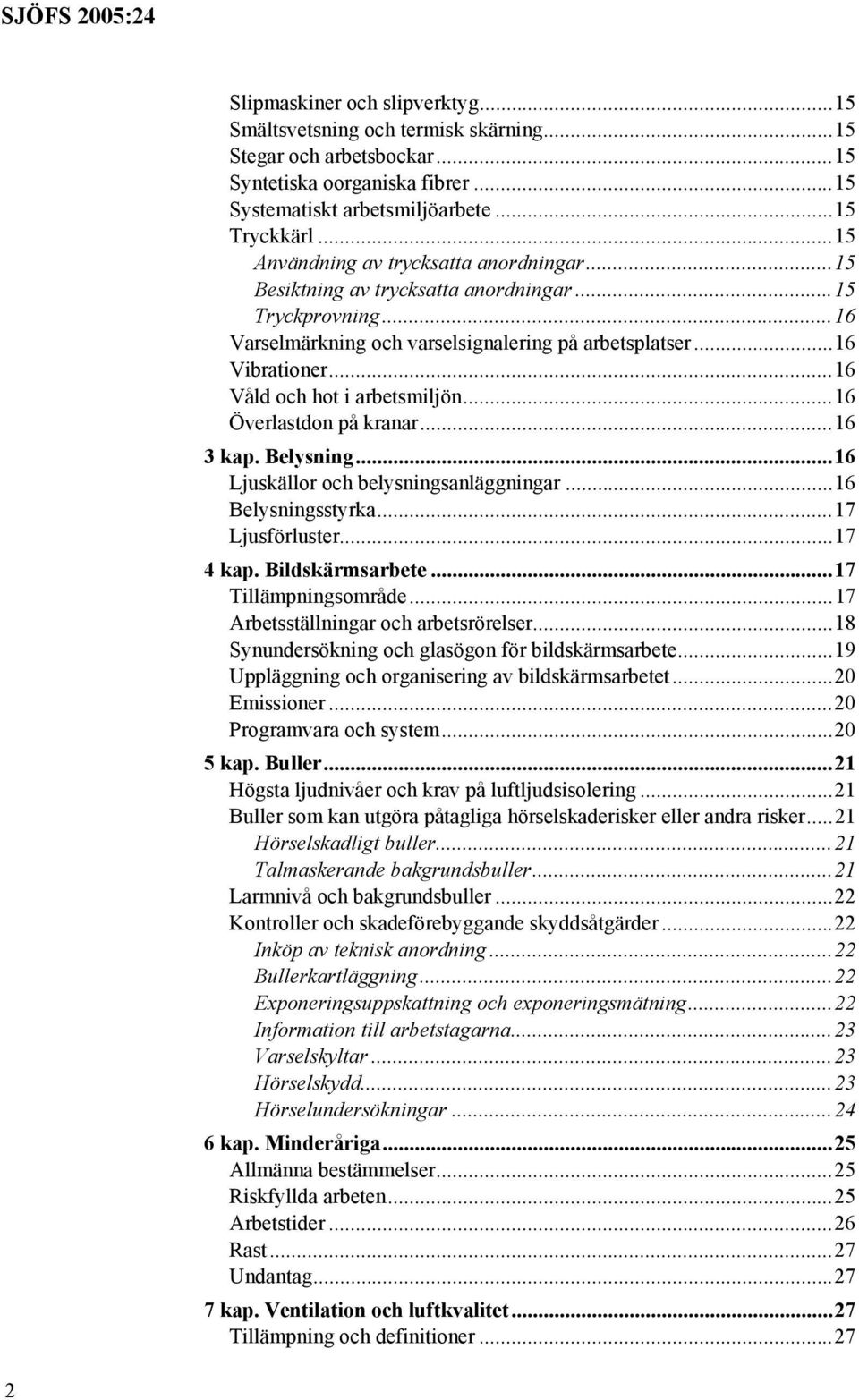 SJÖFS 2005:24

Slipmaskiner och slipverktyg...15
Smältsvetsning och termisk skärning...15
Stegar och arbetsbockar...15
Syntetiska oorganiska fibrer...15
Systematiskt arbetsmiljöarbete...15
Tryckkärl...15
Användning av trycksatta anordningar...15
Besiktning av trycksatta anordningar...15
Tryckprovning...16
Varselmärkning och varselsignalering på arbetsplatser...16
Vibrationer...16
Våld och hot i arbetsmiljön...16
Överlastdon på kranar...16
3 kap. Belysning...16
Ljuskällor och belysningsanläggningar...16
Belysningsstyrka...17
Ljusförluster...17
4 kap. Bildskärmsarbete...17
Tillämpningsområde...17
Arbetsställningar och arbetsrörelser...18
Synundersökning och glasögon för bildskärmsarbete...19
Uppläggning och organisering av bildskärmsarbetet...20
Emissioner...20
Programvara och system...20
5 kap. Buller...21
Högsta ljudnivåer och krav på luftljudsisolering...21
Buller som kan utgöra påtagliga hörselskaderisker eller andra risker...21
Hörselskadligt buller...21
Talmaskerande bakgrundsbuller...21
Larmnivå och bakgrundsbuller...22
Kontroller och skadeförebyggande skyddsåtgärder...22
Inköp av teknisk anordning...22
Bullerkartläggning...22
Exponeringsuppskattning och exponeringsmätning...22
Information till arbetstagarna...23
Varselskyltar...23
Hörselskydd...23
Hörselundersökningar...24
6 kap. Minderåriga...25
Allmänna bestämmelser...25
Riskfyllda arbeten...25
Arbetstider...26
Rast...27
Undantag...27
7 kap. Ventilation och luftkvalitet...27
Tillämpning och definitioner...27

2